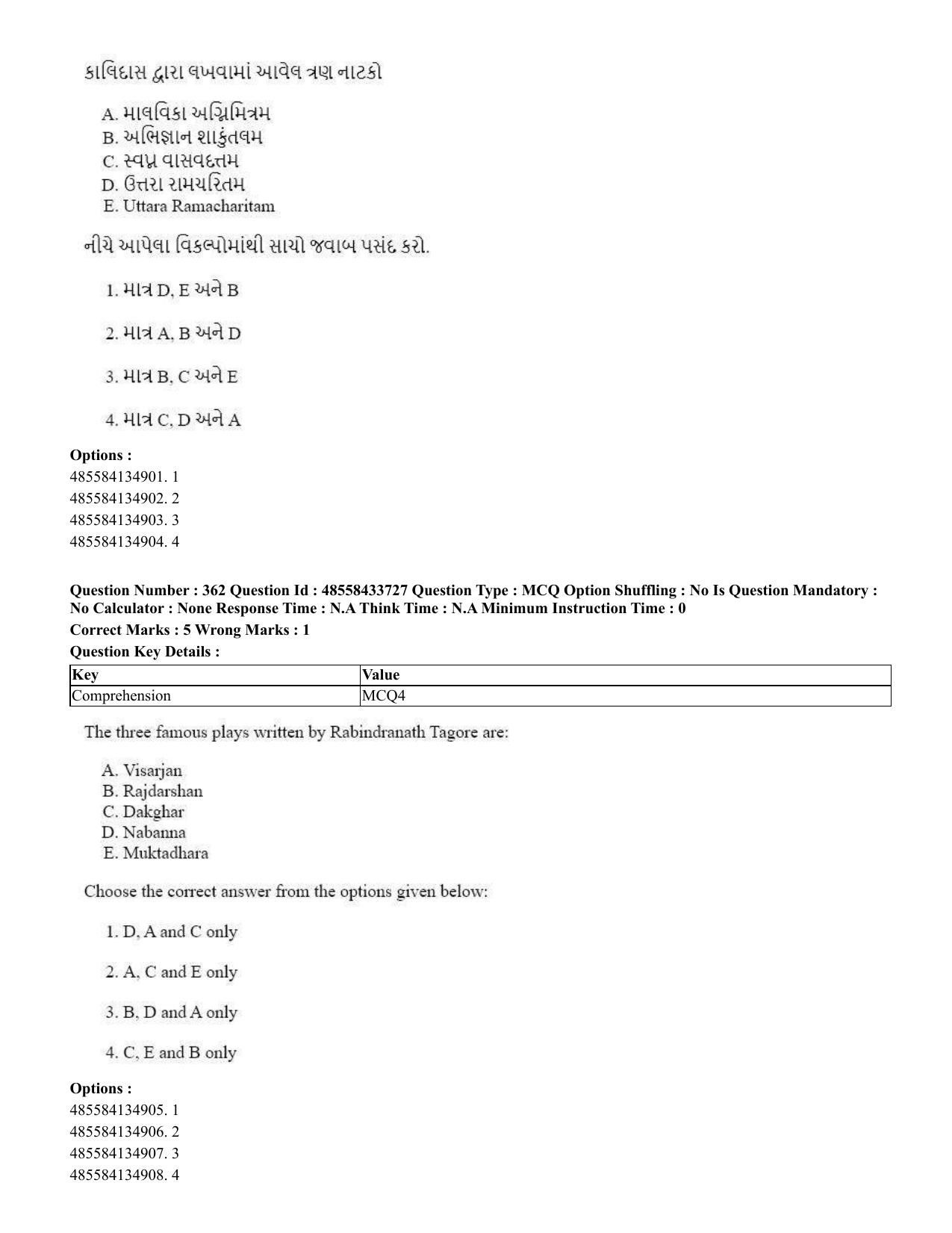 કાલિદાસ દ્વારા લખવામાં આવેલ ત્રણ નાટકો

A. માલવિકા અગ્નિમિત્રમ
B. અભિજ્ઞાન શાકુંતલમ
C. સ્વપ્ન વાસવદત્તમ
D. ઉત્તરા રામચરિતમ
E. Uttara Ramacharitam

નીચે આપેલા વિકલ્પોમાંથી સાચો જવાબ પસંદ કરો.

1. માત્ર D, E અને B

2. માત્ર A, B અને D

3. માત્ર B, C અને E

4. માત્ર C, D અને A

Options :
485584134901. 1
485584134902. 2
485584134903. 3
485584134904. 4

Question Number : 362 Question Id : 48558433727 Question Type : MCQ Option Shuffling : No Is Question Mandatory : No Calculator : None Response Time : N.A Think Time : N.A Minimum Instruction Time : 0
Correct Marks : 5 Wrong Marks : 1
Question Key Details :

| Key | Value |
|---|---|
| Comprehension | MCQ4 |

The three famous plays written by Rabindranath Tagore are:

A. Visarjan
B. Rajdarshan
C. Dakghar
D. Nabanna
E. Muktadhara

Choose the correct answer from the options given below:

1. D, A and C only

2. A, C and E only

3. B, D and A only

4. C, E and B only

Options :
485584134905. 1
485584134906. 2
485584134907. 3
485584134908. 4